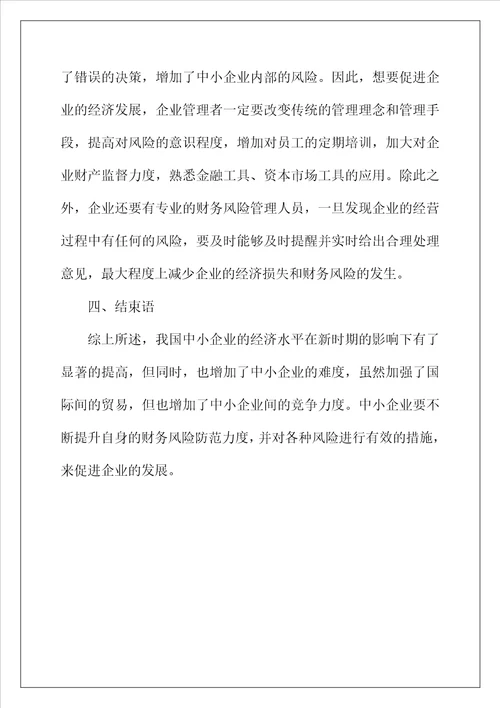 了错误的决策，增加了中小企业内部的风险。因此，想要促进企业的经济发展，企业管理者一定要改变传统的管理理念和管理手段，提高对风险的意识程度，增加对员工的定期培训，加大对企业财产监督力度，熟悉金融工具、资本市场工具的应用。除此之外，企业还要有专业的财务风险管理人员，一旦发现企业的经营过程中有任何的风险，要及时能够及时提醒并实时给出合理处理意见，最大程度上减少企业的经济损失和财务风险的发生。

四、结束语

综上所述，我国中小企业的经济水平在新时期的影响下有了显著的提高，但同时，也增加了中小企业的难度，虽然加强了国际间的贸易，但也增加了中小企业间的竞争力度。中小企业要不断提升自身的财务风险防范力度，并对各种风险进行有效的措施，来促进企业的发展。